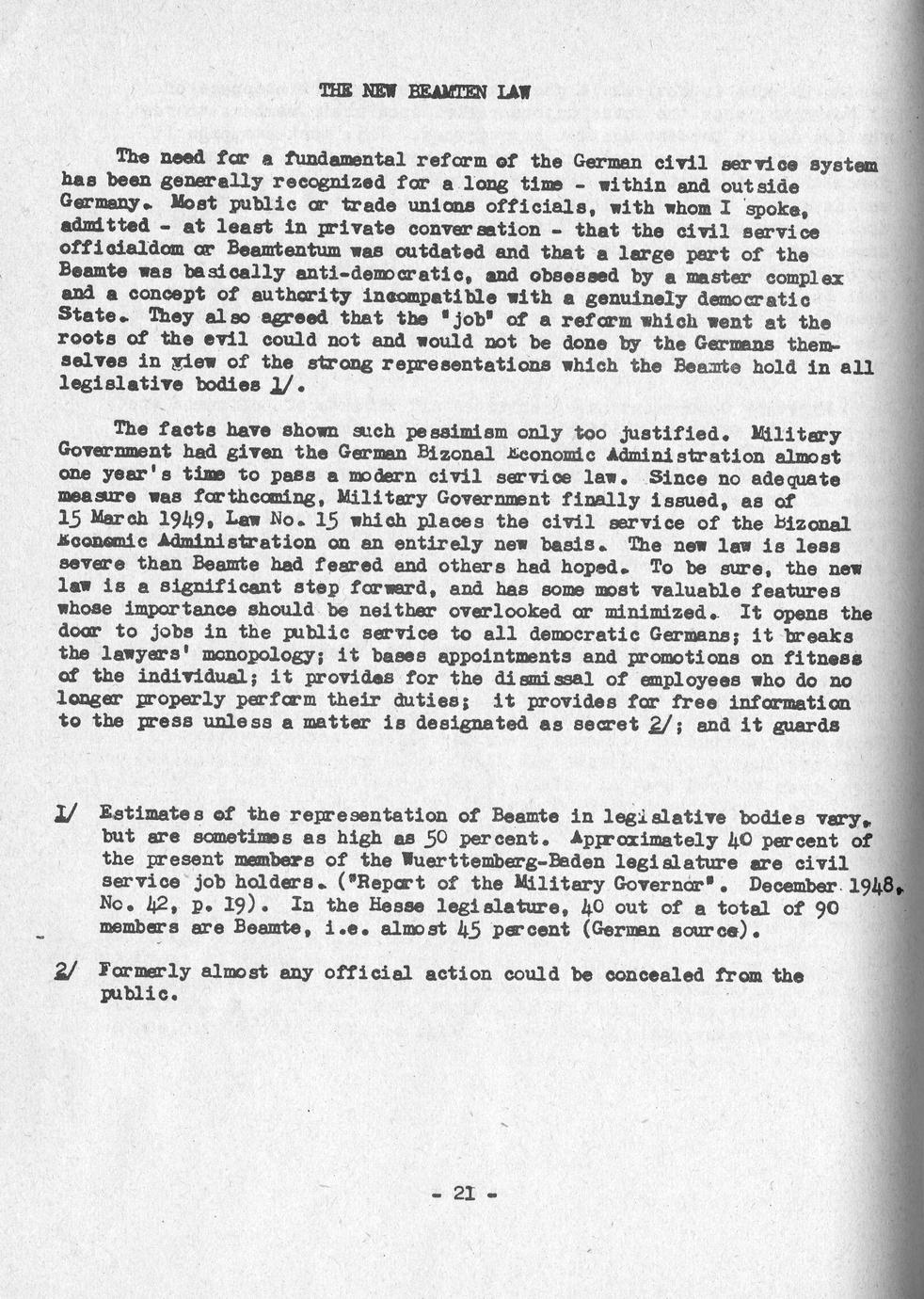 THE NEW BEAMTEN LAW

The need for a fundamental reform of the German civil service system has been generally recognized for a long time - within and outside Germany. Most public or trade unions officials, with whom I spoke, admitted - at least in private conversation - that the civil service officialdom or Beamtentum was outdated and that a large part of the Beamte was basically anti-democratic, and obsessed by a master complex and a concept of authority incompatible with a genuinely democratic State. They also agreed that the "job" of a reform which went at the roots of the evil could not and would not be done by the Germans themselves in view of the strong representations which the Beamte hold in all legislative bodies 1/.

The facts have shown such pessimism only too justified. Military Government had given the German Bizonal Economic Administration almost one year's time to pass a modern civil service law. Since no adequate measure was forthcoming, Military Government finally issued, as of 15 March 1949, Law No. 15 which places the civil service of the Bizonal Economic Administration on an entirely new basis. The new law is less severe than Beamte had feared and others had hoped. To be sure, the new law is a significant step forward, and has some most valuable features whose importance should be neither overlooked or minimized. It opens the door to jobs in the public service to all democratic Germans; it breaks the lawyers' monopology; it bases appointments and promotions on fitness of the individual; it provides for the dismissal of employees who do no longer properly perform their duties; it provides for free information to the press unless a matter is designated as secret 2/; and it guards

1/ Estimates of the representation of Beamte in legislative bodies vary, but are sometimes as high as 50 percent. Approximately 40 percent of the present members of the Wuerttemberg-Baden legislature are civil service job holders. ("Report of the Military Governor". December 1948, No. 42, p. 19). In the Hesse legislature, 40 out of a total of 90 members are Beamte, i.e. almost 45 percent (German source).

2/ Formerly almost any official action could be concealed from the public.

- 21 -